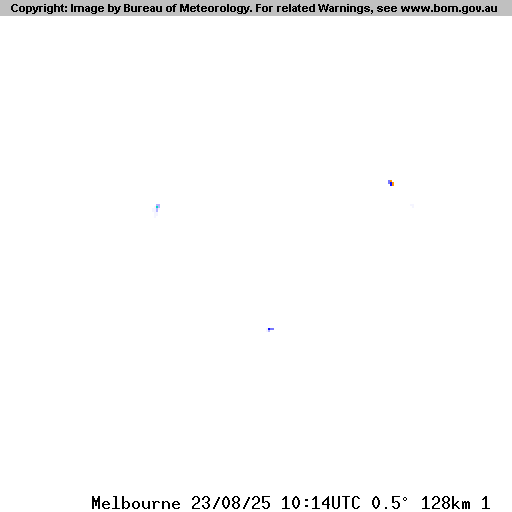 Copyright: Image by Bureau of Meteorology. For related Warnings, see www.bom.gov.au

Melbourne 23/08/25 10:14UTC 0.5° 128km 1